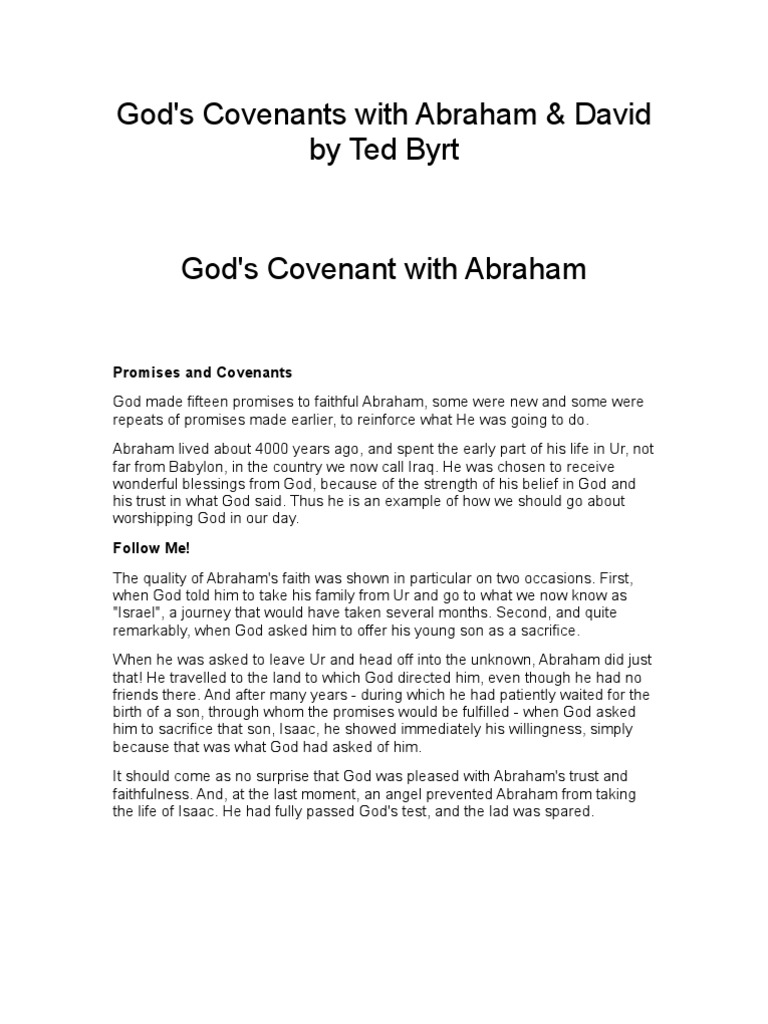 God's Covenants with Abraham & David
by Ted Byrt

God's Covenant with Abraham

Promises and Covenants

God made fifteen promises to faithful Abraham, some were new and some were repeats of promises made earlier, to reinforce what He was going to do.

Abraham lived about 4000 years ago, and spent the early part of his life in Ur, not far from Babylon, in the country we now call Iraq. He was chosen to receive wonderful blessings from God, because of the strength of his belief in God and his trust in what God said. Thus he is an example of how we should go about worshipping God in our day.

Follow Me!

The quality of Abraham's faith was shown in particular on two occasions. First, when God told him to take his family from Ur and go to what we now know as "Israel", a journey that would have taken several months. Second, and quite remarkably, when God asked him to offer his young son as a sacrifice.

When he was asked to leave Ur and head off into the unknown, Abraham did just that! He travelled to the land to which God directed him, even though he had no friends there. And after many years - during which he had patiently waited for the birth of a son, through whom the promises would be fulfilled - when God asked him to sacrifice that son, Isaac, he showed immediately his willingness, simply because that was what God had asked of him.

It should come as no surprise that God was pleased with Abraham's trust and faithfulness. And, at the last moment, an angel prevented Abraham from taking the life of Isaac. He had fully passed God's test, and the lad was spared.